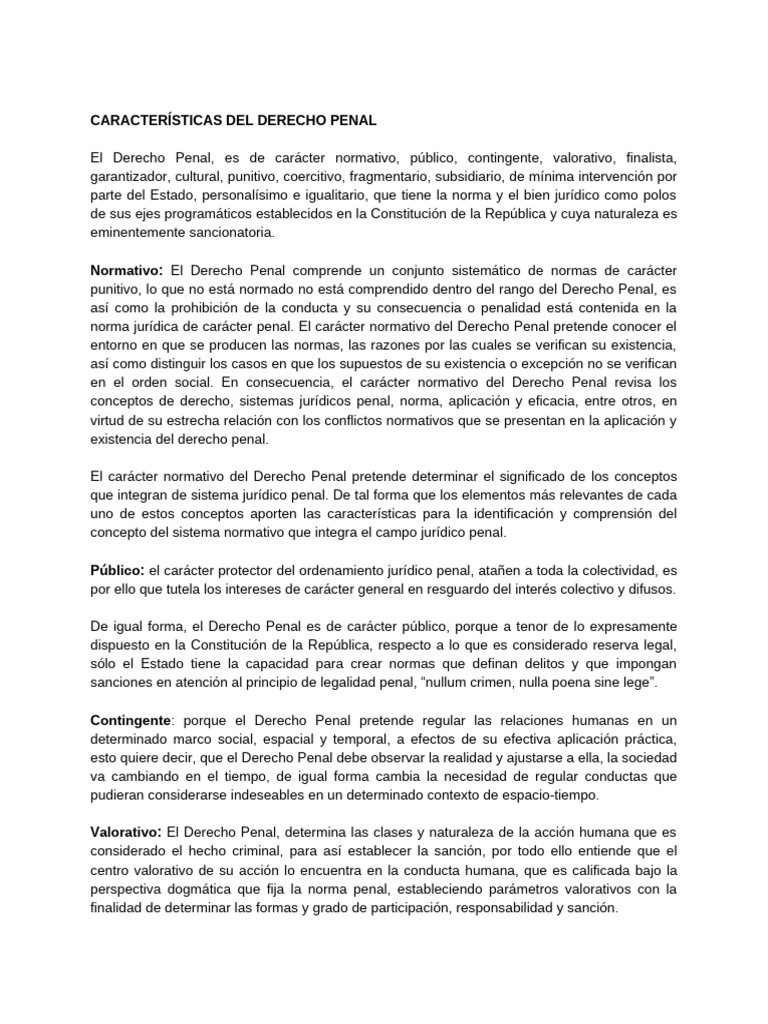 CARACTERÍSTICAS DEL DERECHO PENAL

El Derecho Penal, es de carácter normativo, público, contingente, valorativo, finalista, garantizador, cultural, punitivo, coercitivo, fragmentario, subsidiario, de mínima intervención por parte del Estado, personalísimo e igualitario, que tiene la norma y el bien jurídico como polos de sus ejes programáticos establecidos en la Constitución de la República y cuya naturaleza es eminentemente sancionatoria.

Normativo: El Derecho Penal comprende un conjunto sistemático de normas de carácter punitivo, lo que no está normado no está comprendido dentro del rango del Derecho Penal, es así como la prohibición de la conducta y su consecuencia o penalidad está contenida en la norma jurídica de carácter penal. El carácter normativo del Derecho Penal pretende conocer el entorno en que se producen las normas, las razones por las cuales se verifican su existencia, así como distinguir los casos en que los supuestos de su existencia o excepción no se verifican en el orden social. En consecuencia, el carácter normativo del Derecho Penal revisa los conceptos de derecho, sistemas jurídicos penal, norma, aplicación y eficacia, entre otros, en virtud de su estrecha relación con los conflictos normativos que se presentan en la aplicación y existencia del derecho penal.

El carácter normativo del Derecho Penal pretende determinar el significado de los conceptos que integran de sistema jurídico penal. De tal forma que los elementos más relevantes de cada uno de estos conceptos aporten las características para la identificación y comprensión del concepto del sistema normativo que integra el campo jurídico penal.

Público: el carácter protector del ordenamiento jurídico penal, atañen a toda la colectividad, es por ello que tutela los intereses de carácter general en resguardo del interés colectivo y difusos.

De igual forma, el Derecho Penal es de carácter público, porque a tenor de lo expresamente dispuesto en la Constitución de la República, respecto a lo que es considerado reserva legal, sólo el Estado tiene la capacidad para crear normas que definan delitos y que impongan sanciones en atención al principio de legalidad penal, “nullum crimen, nulla poena sine lege”.

Contingente: porque el Derecho Penal pretende regular las relaciones humanas en un determinado marco social, espacial y temporal, a efectos de su efectiva aplicación práctica, esto quiere decir, que el Derecho Penal debe observar la realidad y ajustarse a ella, la sociedad va cambiando en el tiempo, de igual forma cambia la necesidad de regular conductas que pudieran considerarse indeseables en un determinado contexto de espacio-tiempo.

Valorativo: El Derecho Penal, determina las clases y naturaleza de la acción humana que es considerado el hecho criminal, para así establecer la sanción, por todo ello entiende que el centro valorativo de su acción lo encuentra en la conducta humana, que es calificada bajo la perspectiva dogmática que fija la norma penal, estableciendo parámetros valorativos con la finalidad de determinar las formas y grado de participación, responsabilidad y sanción.